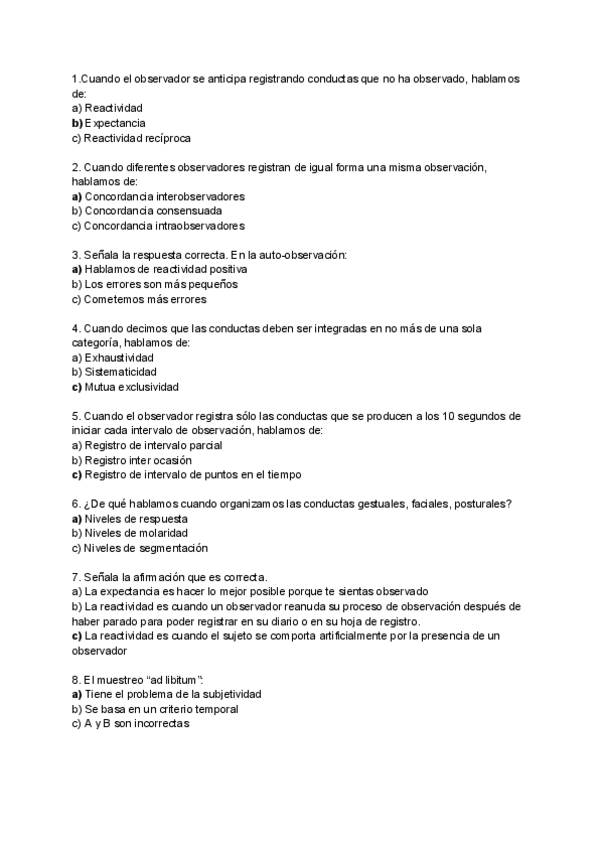 1.Cuando el observador se anticipa registrando conductas que no ha observado, hablamos de:
a) Reactividad
b) Expectancia
c) Reactividad recíproca

2. Cuando diferentes observadores registran de igual forma una misma observación, hablamos de:
a) Concordancia interobservadores
b) Concordancia consensuada
c) Concordancia intraobservadores

3. Señala la respuesta correcta. En la auto-observación:
a) Hablamos de reactividad positiva
b) Los errores son más pequeños
c) Cometemos más errores

4. Cuando decimos que las conductas deben ser integradas en no más de una sola categoría, hablamos de:
a) Exhaustividad
b) Sistematicidad
c) Mutua exclusividad

5. Cuando el observador registra sólo las conductas que se producen a los 10 segundos de iniciar cada intervalo de observación, hablamos de:
a) Registro de intervalo parcial
b) Registro inter ocasión
c) Registro de intervalo de puntos en el tiempo

6. ¿De qué hablamos cuando organizamos las conductas gestuales, faciales, posturales?
a) Niveles de respuesta
b) Niveles de molaridad
c) Niveles de segmentación

7. Señala la afirmación que es correcta.
a) La expectancia es hacer lo mejor posible porque te sientas observado
b) La reactividad es cuando un observador reanuda su proceso de observación después de haber parado para poder registrar en su diario o en su hoja de registro.
c) La reactividad es cuando el sujeto se comporta artificialmente por la presencia de un observador

8. El muestreo "ad libitum":
a) Tiene el problema de la subjetividad
b) Se basa en un criterio temporal
c) A y B son incorrectas